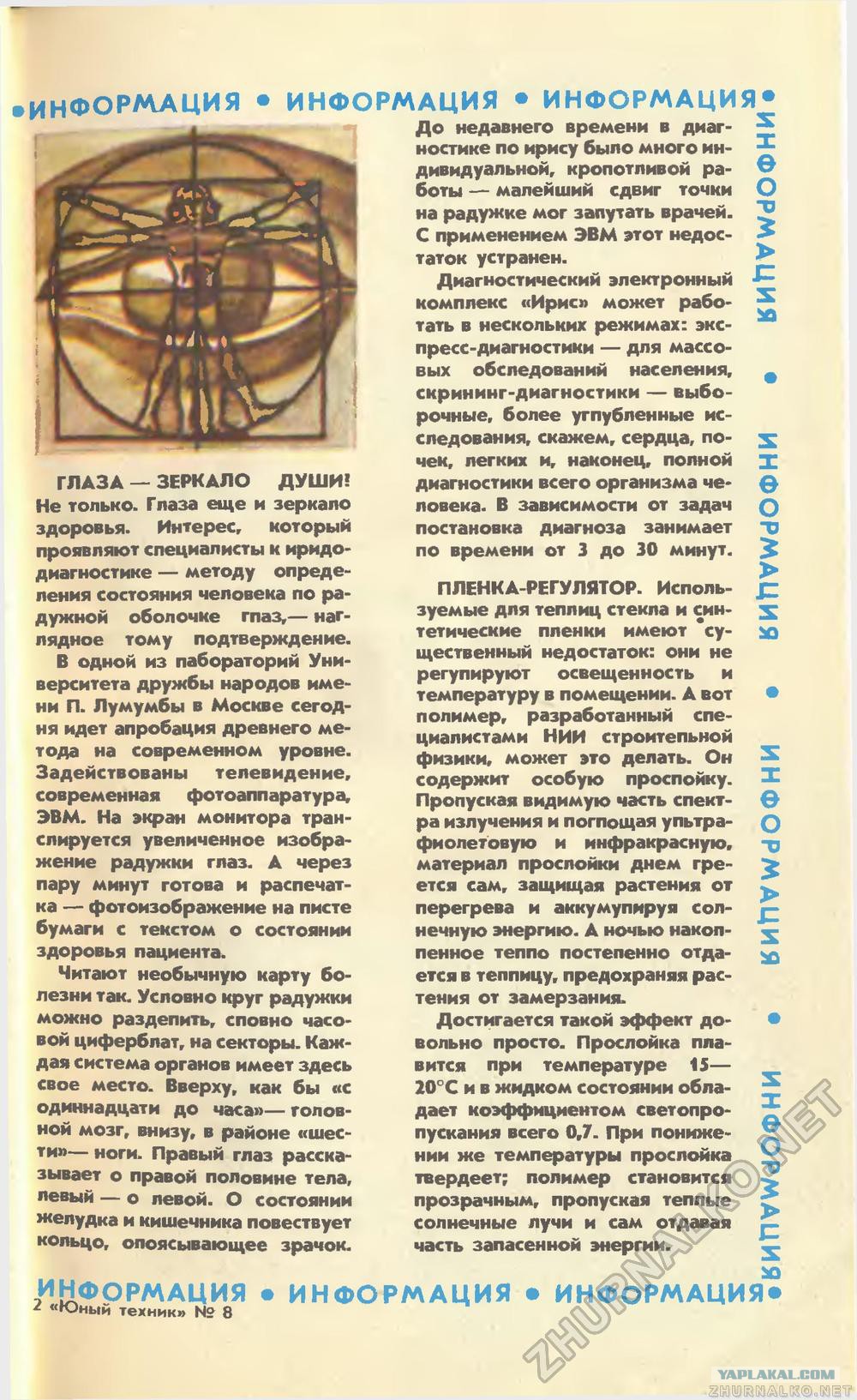 •ИНФОРМАЦИЯ • ИНФОРМАЦИЯ • ИНФОРМАЦИЯ•

ГЛАЗА — ЗЕРКАЛО ДУШИ! Не только. Глаза еще и зеркало здоровья. Интерес, который проявляют специалисты к иридодиагностике — методу определения состояния человека по радужной оболочке глаз,— наглядное тому подтверждение.

В одной из лабораторий Университета дружбы народов имени П. Лумумбы в Москве сегодня идет апробация древнего метода на современном уровне. Задействованы телевидение, современная фотоаппаратура, ЭВМ. На экран монитора транслируется увеличенное изображение радужки глаз. А через пару минут готова и распечатка — фотоизображение на листе бумаги с текстом о состоянии здоровья пациента.

Читают необычную карту болезни так. Условно круг радужки можно разделить, словно часовой циферблат, на секторы. Каждая система органов имеет здесь свое место. Вверху, как бы «с одиннадцати до часа»— головной мозг, внизу, в районе «шести»— ноги. Правый глаз рассказывает о правой половине тела, левый — о левой. О состоянии желудка и кишечника повествует кольцо, опоясывающее зрачок.

До недавнего времени в диагностике по ирису было много индивидуальной, кропотливой работы — малейший сдвиг точки на радужке мог запутать врачей. С применением ЭВМ этот недостаток устранен.

Диагностический электронный комплекс «Ирис» может работать в нескольких режимах: экспресс-диагностики — для массовых обследований населения, скрининг-диагностики — выборочные, более углубленные исследования, скажем, сердца, почек, легких и, наконец, полной диагностики всего организма человека. В зависимости от задач постановка диагноза занимает по времени от 3 до 30 минут.

ПЛЕНКА-РЕГУЛЯТОР. Используемые для теплиц стекла и синтетические пленки имеют существенный недостаток: они не регулируют освещенность и температуру в помещении. А вот полимер, разработанный специалистами НИИ строительной физики, может это делать. Он содержит особую прослойку. Пропуская видимую часть спектра излучения и поглощая ультрафиолетовую и инфракрасную, материал прослойки днем греется сам, защищая растения от перегрева и аккумулируя солнечную энергию. А ночью накопленное тепло постепенно отдается в теплицу, предохраняя растения от замерзания.

Достигается такой эффект довольно просто. Прослойка плавится при температуре 15—20°С и в жидком состоянии обладает коэффициентом светопропускания всего 0,7. При понижении же температуры прослойка твердеет; полимер становится прозрачным, пропуская теплые солнечные лучи и сам отдавая часть запасенной энергии.

ИНФОРМАЦИЯ • ИНФОРМАЦИЯ • ИНФОРМАЦИЯ • ИНФОРМАЦИЯ

ИНФОРМАЦИЯ • ИНФОРМАЦИЯ • ИНФОРМАЦИЯ•

2 «Юный техник» № 8

ZHURNALKO.NET
YAPLAKAL.COM
ZHURNALKO.NET